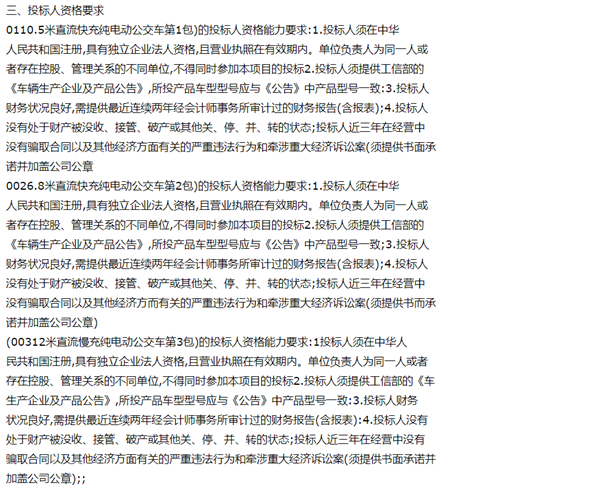 三、投标人资格要求

0110.5米直流快充纯电动公交车第1包)的投标人资格能力要求:1.投标人须在中华人民共和国注册,具有独立企业法人资格,且营业执照在有效期内。单位负责人为同一人或者存在控股、管理关系的不同单位,不得同时参加本项目的投标2.投标人须提供工信部的《车辆生产企业及产品公告》,所投产品车型型号应与《公告》中产品型号一致:3.投标人财务状况良好,需提供最近连续两年经会计师事务所审计过的财务报告(含报表);4.投标人没有处于财产被没收、接管、破产或其他关、停、并、转的状态;投标人近三年在经营中没有骗取合同以及其他经济方面有关的严重违法行为和牵涉重大经济诉讼案(须提供书面承诺并加盖公司公章

0026.8米直流快充纯电动公交车第2包)的投标人资格能力要求:1.投标人须在中华人民共和国注册,具有独立企业法人资格,且营业执照在有效期内。单位负责人为同一人或者存在控股、管理关系的不同单位,不得同时参加本项目的投标2.投标人须提供工信部的《车辆生产企业及产品公告》,所投产品车型型号应与《公告》中产品型号一致;3.投标人财务状况良好,需提供最近连续两年经会计师事务所审计过的财务报告(含报表);4.投标人没有处于财产被没收、接管、破产或其他关、停、并、转的状态;投标人近三年在经营中没有骗取合同以及其他经济方而有关的严重违法行为和牵涉重大经济诉讼案(须提供书而承诺并加盖公司公章)

(00312米直流慢充纯电动公交车第3包)的投标人资格能力要求:1投标人须在中华人民共和国注册,具有独立企业法人资格,且营业执照在有效期内。单位负责人为同一人或者存在控股、管理关系的不同单位,不得同时参加本项目的投标2.投标人须提供工信部的《车生产企业及产品公告》,所投产品车型型号应与《公告》中产品型号一致:3.投标人财务状况良好,需提供最近连续两年经会计师事务所审计过的财务报告(含报表):4.投标人没有处于财产被没收、接管、破产或其他关、停、并、转的状态;投标人近三年在经营中没有骗取合同以及其他经济方面有关的严重违法行为和牵涉重大经济诉讼案(须提供书面承诺并加盖公司公章);;